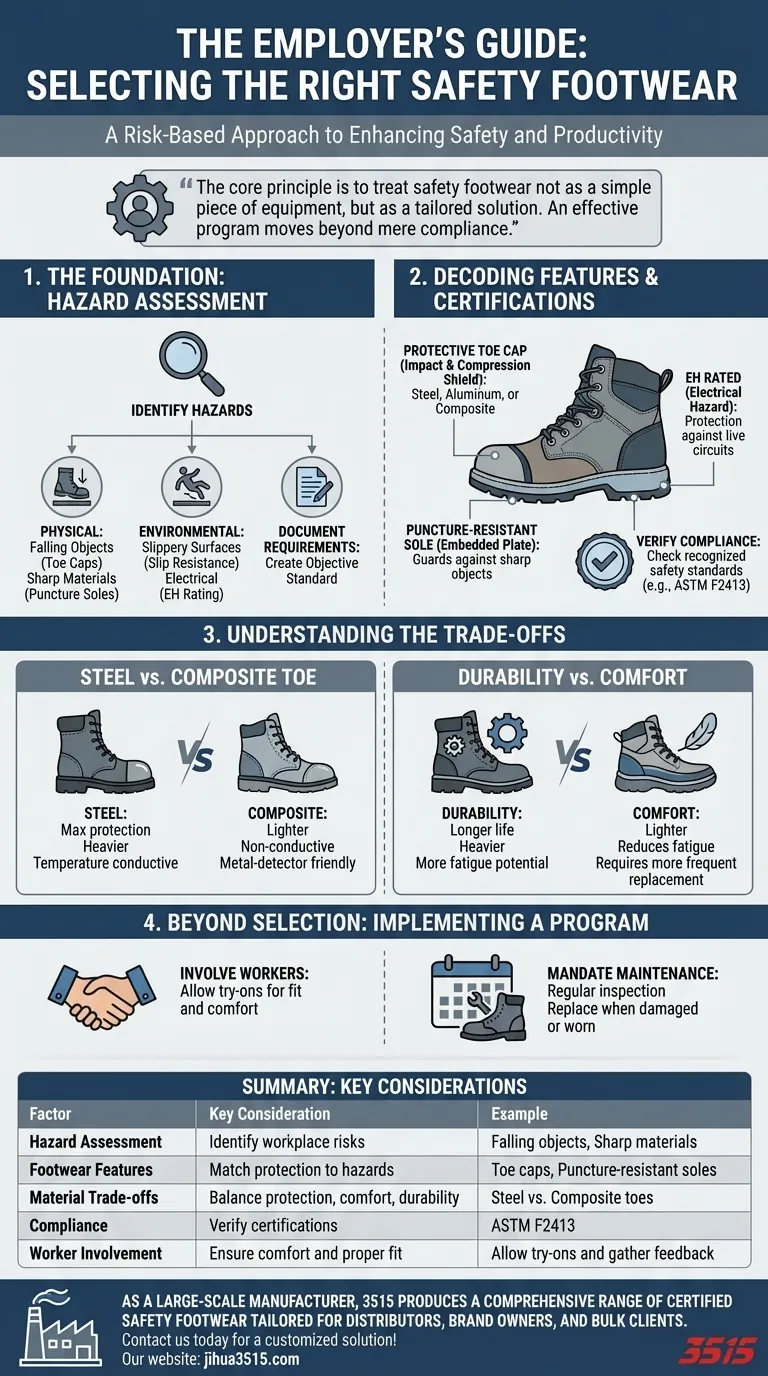 THE EMPLOYER'S GUIDE: SELECTING THE RIGHT SAFETY FOOTWEAR

A Risk-Based Approach to Enhancing Safety and Productivity

"The core principle is to treat safety footwear not as a simple piece of equipment, but as a tailored solution. An effective program moves beyond mere compliance."

1. THE FOUNDATION: HAZARD ASSESSMENT

IDENTIFY HAZARDS

PHYSICAL: Falling Objects (Toe Caps) Sharp Materials (Puncture Soles)

ENVIRONMENTAL: Slippery Surfaces (Slip Resistance) Electrical (EH Rating)

DOCUMENT REQUIREMENTS: Create Objective Standard

2. DECODING FEATURES & CERTIFICATIONS

PROTECTIVE TOE CAP (Impact & Compression Shield): Steel, Aluminum, or Composite

EH RATED (Electrical Hazard): Protection against live circuits

PUNCTURE-RESISTANT SOLE (Embedded Plate): Guards against sharp objects

VERIFY COMPLIANCE: Check recognized safety standards (e.g., ASTM F2413)

3. UNDERSTANDING THE TRADE-OFFS

STEEL vs. COMPOSITE TOE

VS

STEEL: Max protection Heavier Temperature conductive

COMPOSITE: Lighter Non-conductive Metal-detector friendly

DURABILITY vs. COMFORT

VS

DURABILITY: Longer life Heavier More fatigue potential

COMFORT: Lighter Reduces fatigue Requires more frequent replacement

4. BEYOND SELECTION: IMPLEMENTING A PROGRAM

INVOLVE WORKERS: Allow try-ons for fit and comfort

MANDATE MAINTENANCE: Regular inspection Replace when damaged or worn

SUMMARY: KEY CONSIDERATIONS

| Factor | Key Consideration | Example |
|---|---|---|
| Hazard Assessment | Identify workplace risks | Falling objects, Sharp materials |
| Footwear Features | Match protection to hazards | Toe caps, Puncture-resistant soles |
| Material Trade-offs | Balance protection, comfort, durability | Steel vs. Composite toes |
| Compliance | Verify certifications | ASTM F2413 |
| Worker Involvement | Ensure comfort and proper fit | Allow try-ons and gather feedback |

AS A LARGE-SCALE MANUFACTURER, 3515 PRODUCES A COMPREHENSIVE RANGE OF CERTIFIED SAFETY FOOTWEAR TAILORED FOR DISTRIBUTORS, BRAND OWNERS, AND BULK CLIENTS.
Contact us today for a customized solution!
Our website: jihua3515.com

3515